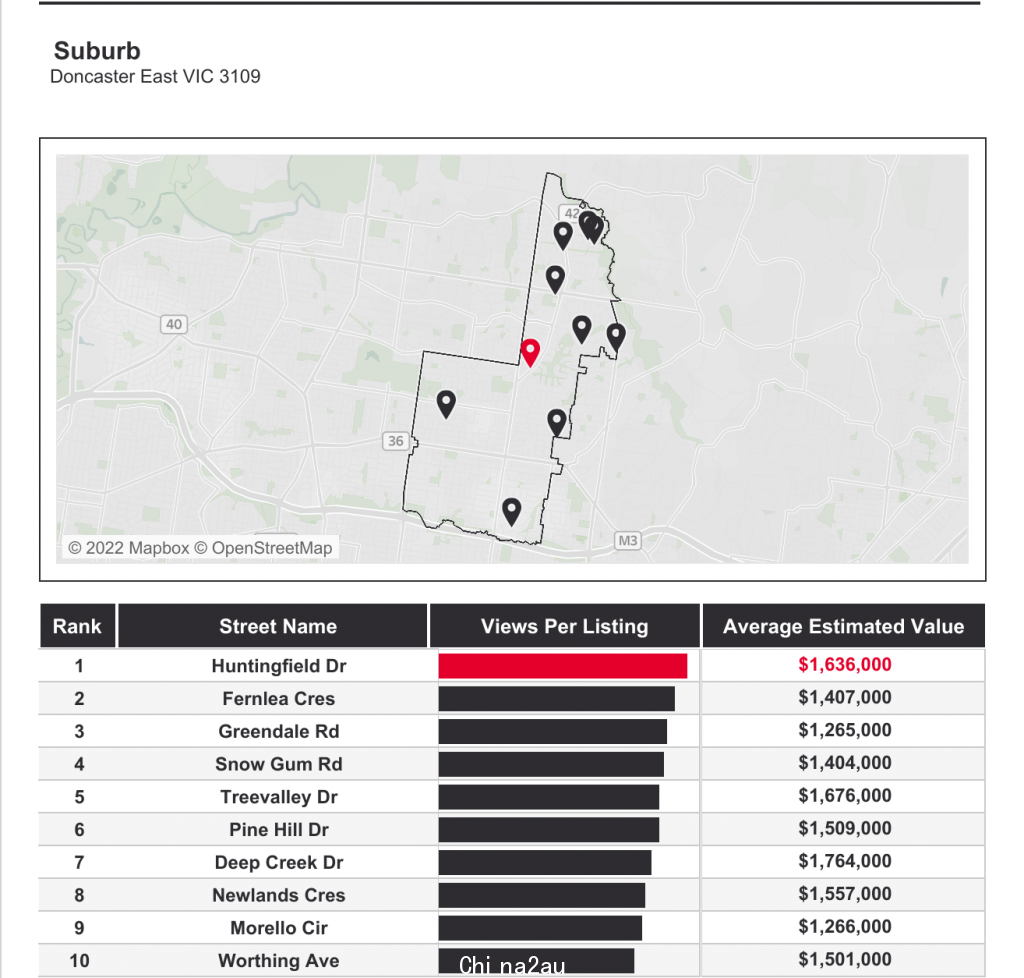 Suburb
Doncaster East VIC 3109

42
40
36
M3
© 2022 Mapbox © OpenStreetMap

| Rank | Street Name | Views Per Listing | Average Estimated Value |
|---|---|---|---|
| 1 | Huntingfield Dr | | $1,636,000 |
| 2 | Fernlea Cres | | $1,407,000 |
| 3 | Greendale Rd | | $1,265,000 |
| 4 | Snow Gum Rd | | $1,404,000 |
| 5 | Treevalley Dr | | $1,676,000 |
| 6 | Pine Hill Dr | | $1,509,000 |
| 7 | Deep Creek Dr | | $1,764,000 |
| 8 | Newlands Cres | | $1,557,000 |
| 9 | Morello Cir | | $1,266,000 |
| 10 | Worthing Ave | Chi na2au | $1,501,000 |